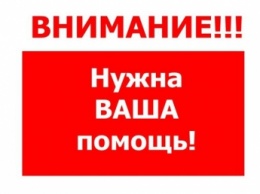 ВНИМАНИЕ!!!

Нужна ВАША помощь!